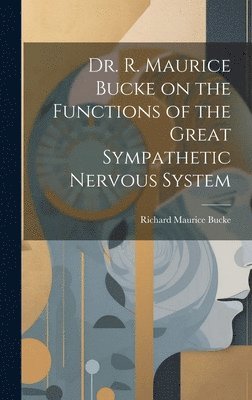 Dr. R. Maurice Bucke on the Functions of the Great Sympathetic Nervous System

Richard Maurice Bucke